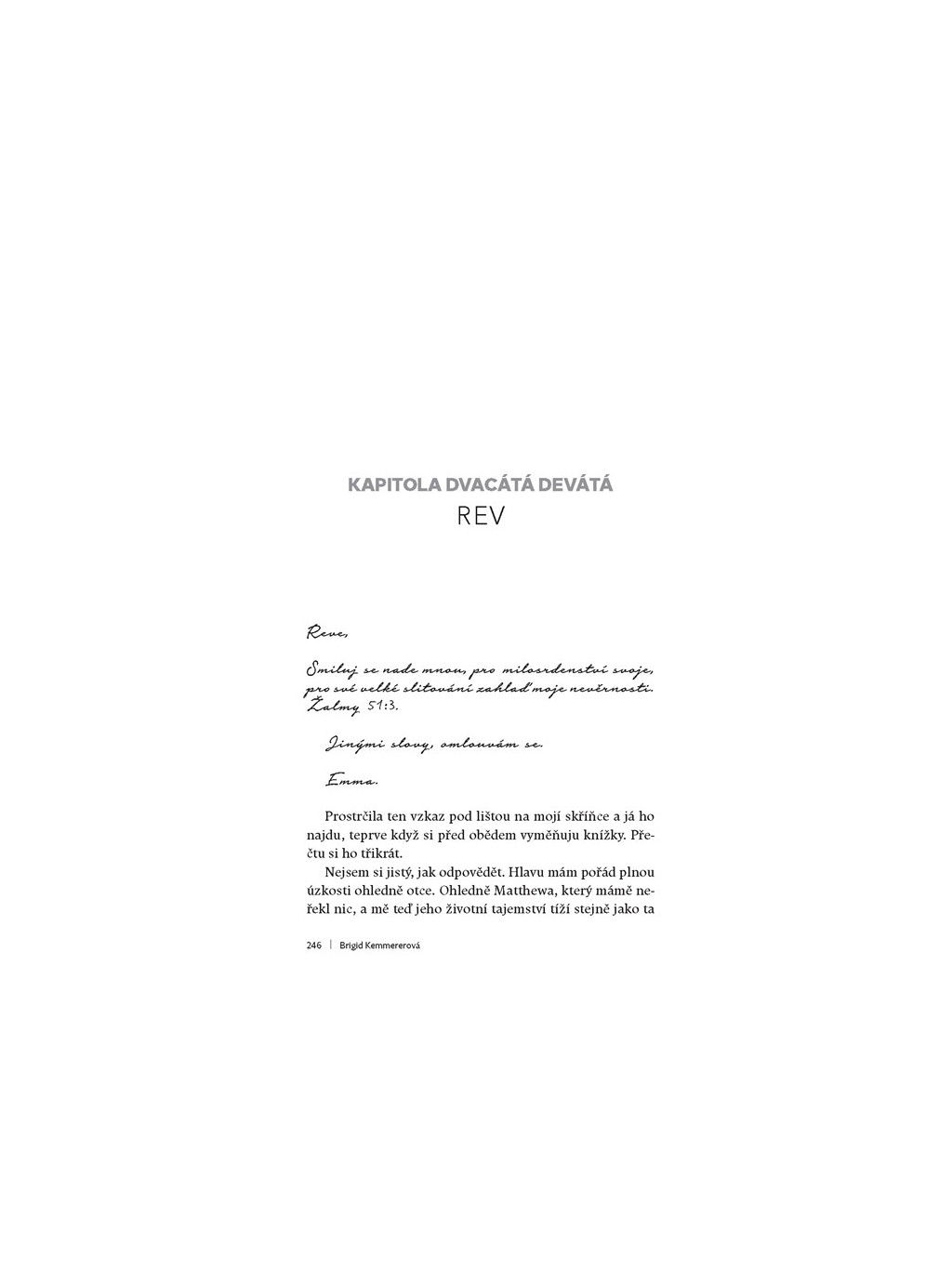 KAPITOLA DVACÁTÁ DEVÁTÁ
REV

Reve,

Smiluj se nade mnou, pro milosrdenství svoje, pro své velké slitování zahlaď moje nevěrnosti. Žalmy 51:3.

Jinými slovy, omlouvám se.

Emma.

Prostrčila ten vzkaz pod lištou na mojí skříňce a já ho najdu, teprve když si před obědem vyměňuju knížky. Přečtu si ho třikrát.

Nejsem si jistý, jak odpovědět. Hlavu mám pořád plnou úzkosti ohledně otce. Ohledně Matthewa, který mámě neřekl nic, a mě teď jeho životní tajemství tíží stejně jako ta

246 | Brigid Kemmererová